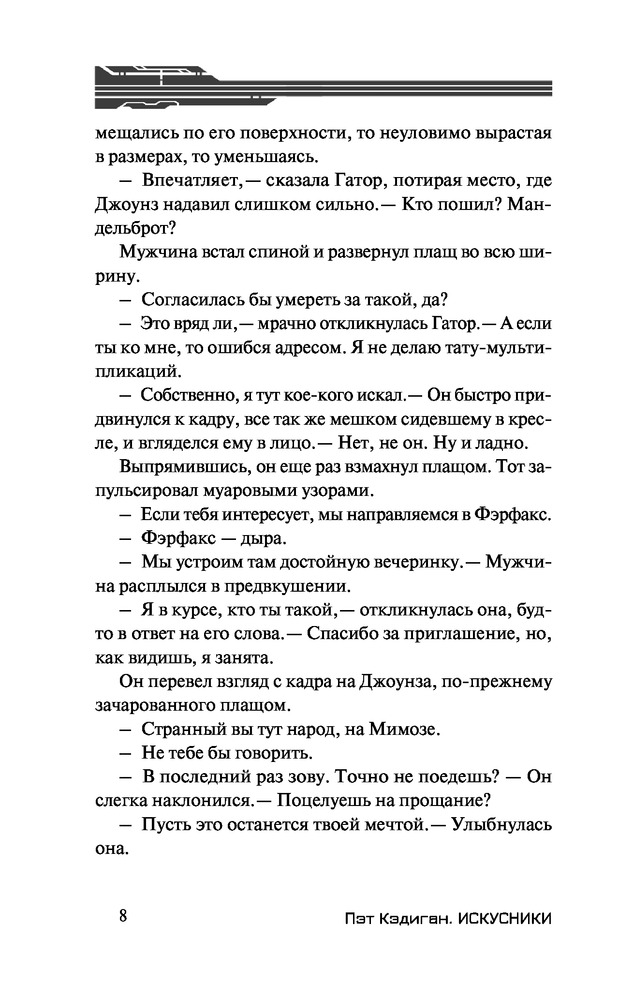 мещались по его поверхности, то неуловимо вырастая в размерах, то уменьшаясь.

— Впечатляет,— сказала Гатор, потирая место, где Джоунз надавил слишком сильно.— Кто пошил? Мандельброт?

Мужчина встал спиной и развернул плащ во всю ширину.

— Согласилась бы умереть за такой, да?

— Это вряд ли,— мрачно откликнулась Гатор.— А если ты ко мне, то ошибся адресом. Я не делаю тату-мультипликаций.

— Собственно, я тут кое-кого искал.— Он быстро придвинулся к кадру, все так же мешком сидевшему в кресле, и вгляделся ему в лицо.— Нет, не он. Ну и ладно.

Выпрямившись, он еще раз взмахнул плащом. Тот запульсировал муаровыми узорами.

— Если тебя интересует, мы направляемся в Фэрфакс.

— Фэрфакс — дыра.

— Мы устроим там достойную вечеринку.— Мужчина расплылся в предвкушении.

— Я в курсе, кто ты такой,— откликнулась она, будто в ответ на его слова.— Спасибо за приглашение, но, как видишь, я занята.

Он перевел взгляд с кадра на Джоунза, по-прежнему зачарованного плащом.

— Странный вы тут народ, на Мимозе.

— Не тебе бы говорить.

— В последний раз зову. Точно не поедешь? — Он слегка наклонился.— Поцелуешь на прощание?

— Пусть это останется твоей мечтой.— Улыбнулась она.

8

Пэт Кэдиган. ИСКУСНИКИ